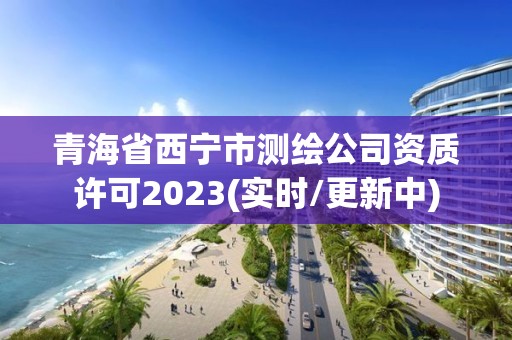 青海省西宁市测绘公司资质许可2023(实时/更新中)